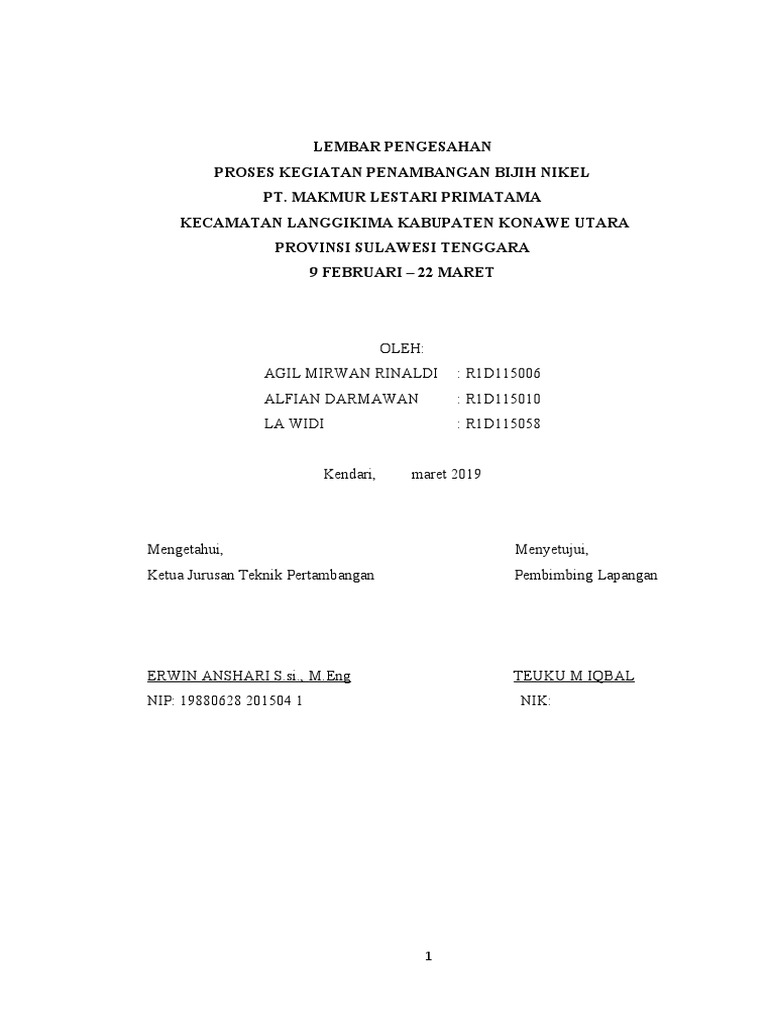 LEMBAR PENGESAHAN
PROSES KEGIATAN PENAMBANGAN BIJIH NIKEL
PT. MAKMUR LESTARI PRIMATAMA
KECAMATAN LANGGIKIMA KABUPATEN KONAWE UTARA
PROVINSI SULAWESI TENGGARA
9 FEBRUARI – 22 MARET

OLEH:
AGIL MIRWAN RINALDI : R1D115006
ALFIAN DARMAWAN : R1D115010
LA WIDI : R1D115058

Kendari, maret 2019

Mengetahui,
Ketua Jurusan Teknik Pertambangan

ERWIN ANSHARI S.si., M.Eng
NIP: 19880628 201504 1

Menyetujui,
Pembimbing Lapangan

TEUKU M IQBAL
NIK:

1